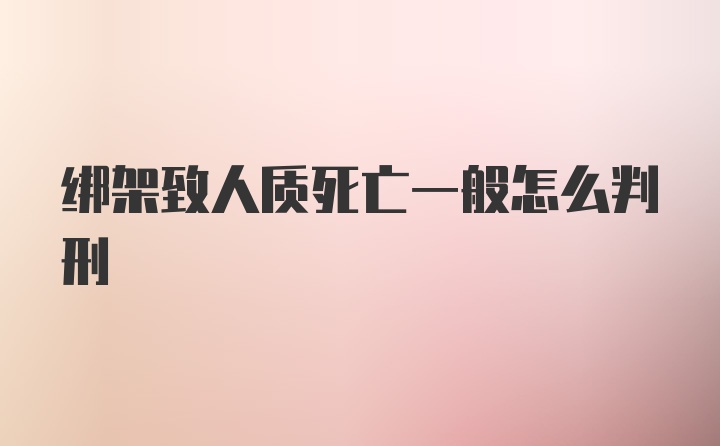 绑架致人质死亡一般怎么判刑